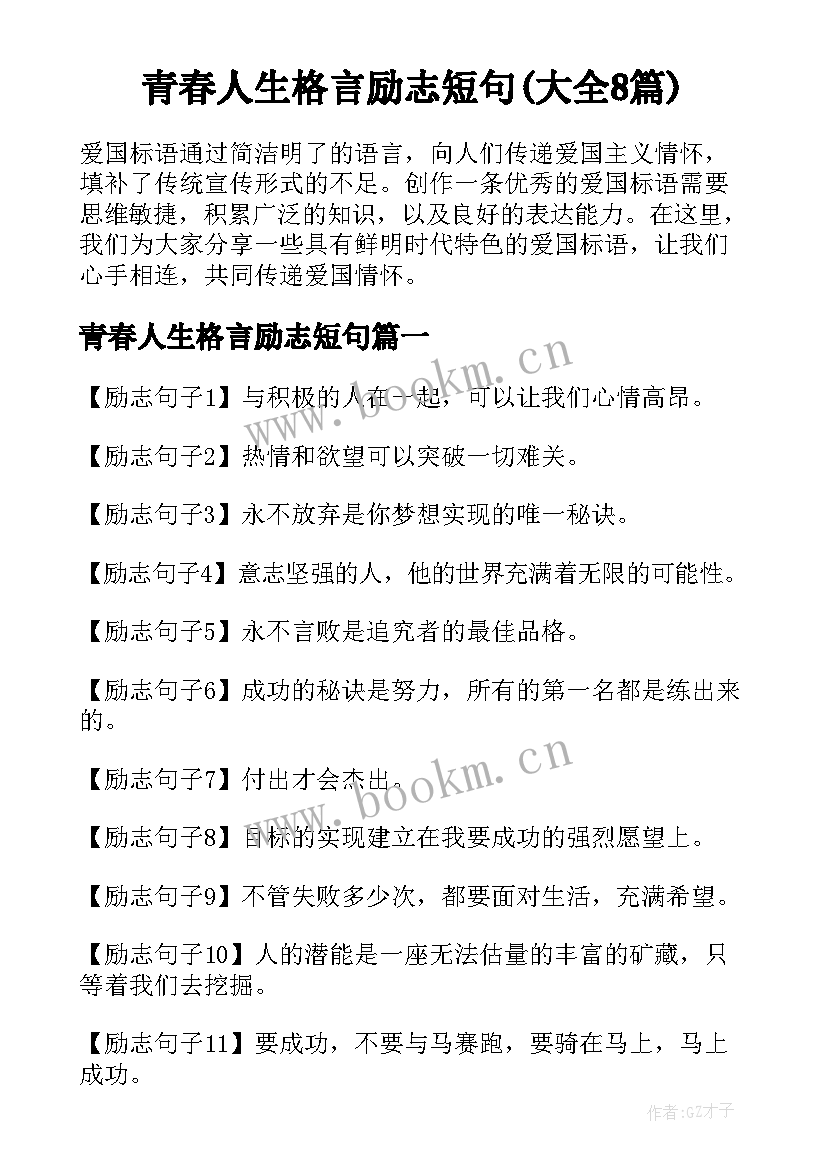 青春人生格言励志短句(大全8篇)

爱国标语通过简洁明了的语言，向人们传递爱国主义情怀，填补了传统宣传形式的不足。创作一条优秀的爱国标语需要思维敏捷，积累广泛的知识，以及良好的表达能力。在这里，我们为大家分享一些具有鲜明时代特色的爱国标语，让我们心手相连，共同传递爱国情怀。

青春人生格言励志短句篇一

www.bookm.cn

【励志句子1】与积极的人在一起，可以让我们心情高昂。

【励志句子2】热情和欲望可以突破一切难关。

【励志句子3】永不放弃是你梦想实现的唯一秘诀。

【励志句子4】意志坚强的人，他的世界充满着无限的可能性。

【励志句子5】永不言败是追究者的最佳品格。

【励志句子6】成功的秘诀是努力，所有的第一名都是练出来的。

www.bookm.cn

【励志句子7】付出才会杰出。

【励志句子8】目标的实现建立在我要成功的强烈愿望上。

【励志句子9】不管失败多少次，都要面对生活，充满希望。

【励志句子10】人的潜能是一座无法估量的丰富的矿藏，只等着我们去挖掘。

【励志句子11】要成功，不要与马赛跑，要骑在马上，马上成功。

作者:GZ才子